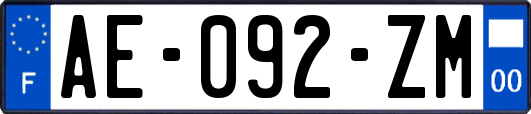 F
AE-092-ZM
00